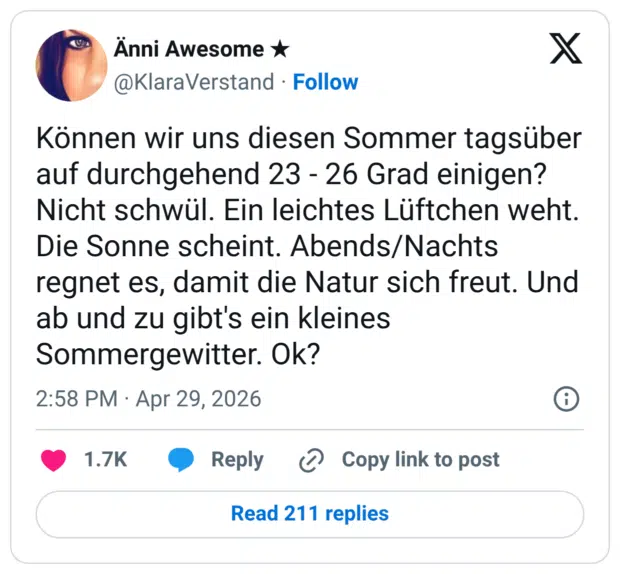 Änni Awesome ★
@KlaraVerstand · Follow

Können wir uns diesen Sommer tagsüber auf durchgehend 23 - 26 Grad einigen? Nicht schwül. Ein leichtes Lüftchen weht. Die Sonne scheint. Abends/Nachts regnet es, damit die Natur sich freut. Und ab und zu gibt's ein kleines Sommergewitter. Ok?

2:58 PM · Apr 29, 2026

1.7K Reply Copy link to post

Read 211 replies